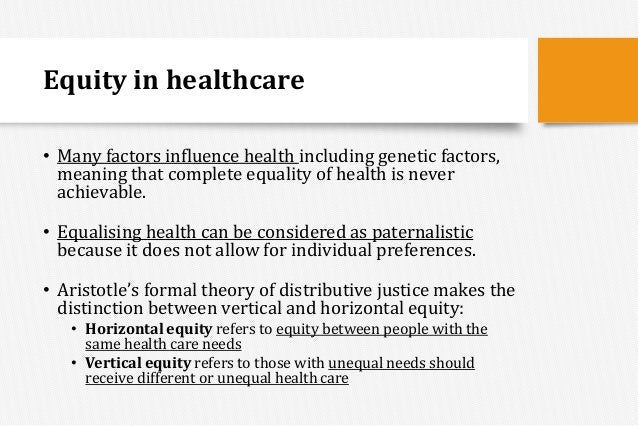 Equity in healthcare

• Many factors influence health including genetic factors, meaning that complete equality of health is never achievable.

• Equalising health can be considered as paternalistic because it does not allow for individual preferences.

• Aristotle's formal theory of distributive justice makes the distinction between vertical and horizontal equity:
  • Horizontal equity refers to equity between people with the same health care needs
  • Vertical equity refers to those with unequal needs should receive different or unequal health care